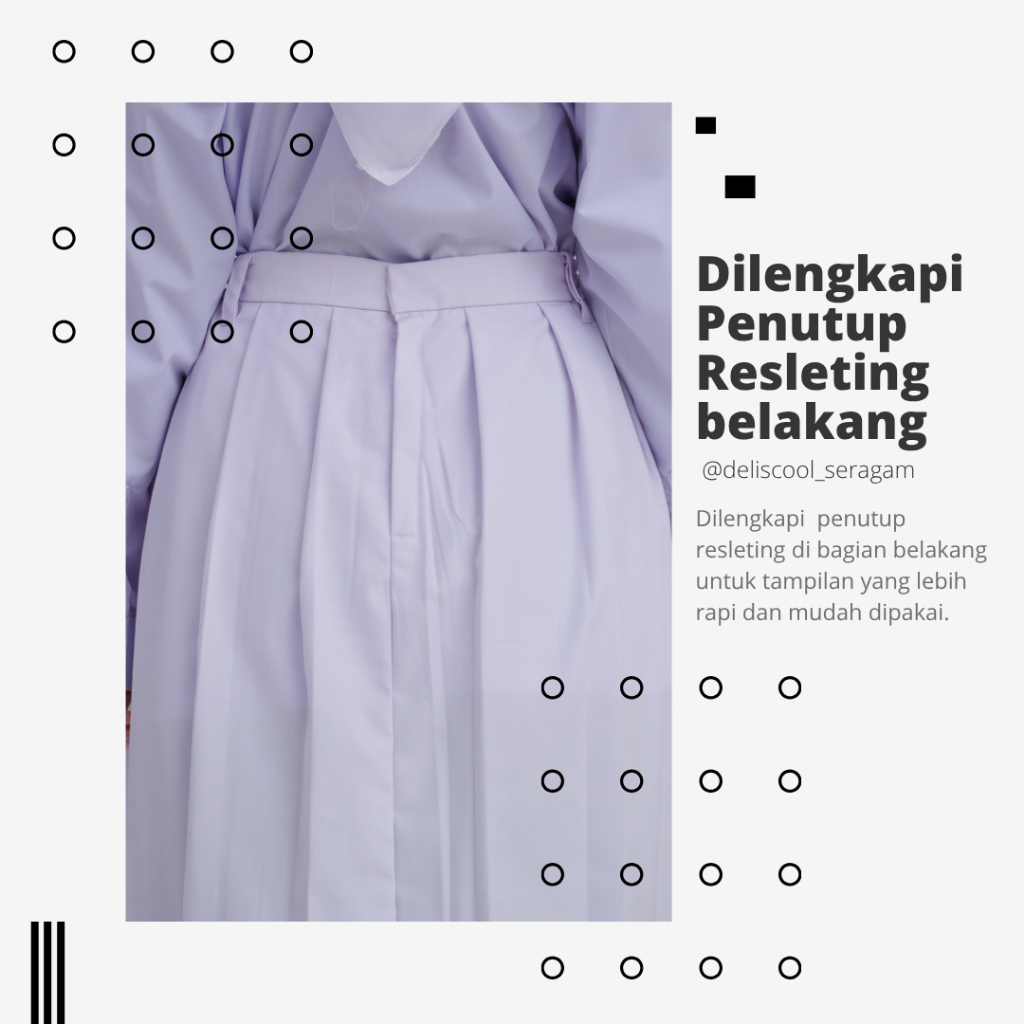 Dilengkapi
Penutup
Resleting
belakang

@deliscool_seragam

Dilengkapi penutup resleting di bagian belakang untuk tampilan yang lebih rapi dan mudah dipakai.